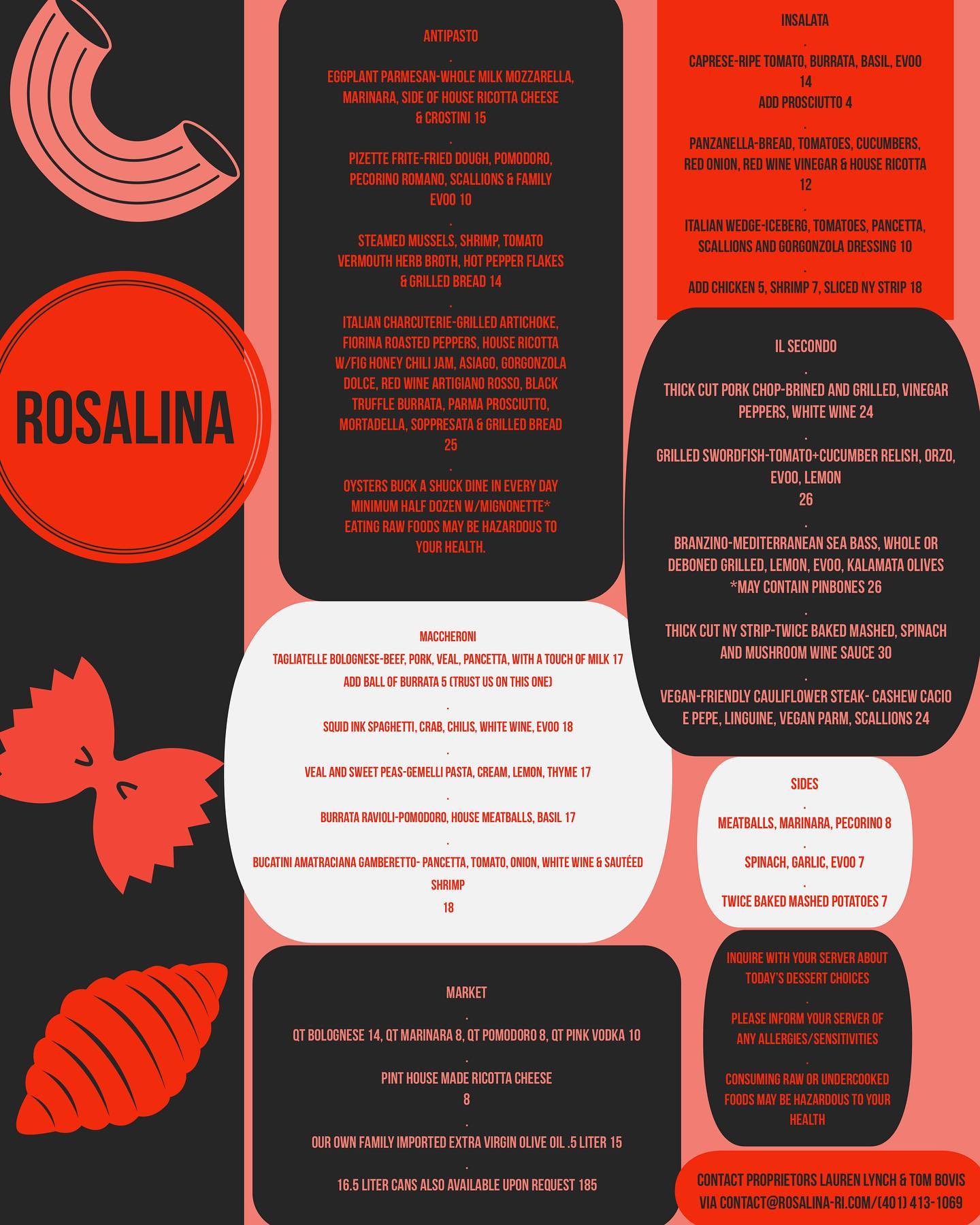 ROSALINA

ANTIPASTO

.

EGGPLANT PARMESAN-WHOLE MILK MOZZARELLA, MARINARA, SIDE OF HOUSE RICOTTA CHEESE & CROSTINI 15

.

PIZETTE FRITE-FRIED DOUGH, POMODORO, PECORINO ROMANO, SCALLIONS & FAMILY EVOO 10

.

STEAMED MUSSELS, SHRIMP, TOMATO VERMOUTH HERB BROTH, HOT PEPPER FLAKES & GRILLED BREAD 14

.

ITALIAN CHARCUTERIE-GRILLED ARTICHOKE, FIORINA ROASTED PEPPERS, HOUSE RICOTTA W/FIG HONEY CHILI JAM, ASIAGO, GORGONZOLA DOLCE, RED WINE ARTIGIANO ROSSO, BLACK TRUFFLE BURRATA, PARMA PROSCIUTTO, MORTADELLA, SOPPRESATA & GRILLED BREAD 25

.

OYSTERS BUCK A SHUCK DINE IN EVERY DAY MINIMUM HALF DOZEN W/MIGNONETTE* EATING RAW FOODS MAY BE HAZARDOUS TO YOUR HEALTH.

MACCHERONI

TAGLIATELLE BOLOGNESE-BEEF, PORK, VEAL, PANCETTA, WITH A TOUCH OF MILK 17

ADD BALL OF BURRATA 5 (TRUST US ON THIS ONE)

.

SQUID INK SPAGHETTI, CRAB, CHILIS, WHITE WINE, EVOO 18

.

VEAL AND SWEET PEAS-GEMELLI PASTA, CREAM, LEMON, THYME 17

.

BURRATA RAVIOLI-POMODORO, HOUSE MEATBALLS, BASIL 17

.

BUCATINI AMATRACIANA GAMBERETTO- PANCETTA, TOMATO, ONION, WHITE WINE & SAUTÉED SHRIMP
18

MARKET

.

QT BOLOGNESE 14, QT MARINARA 8, QT POMODORO 8, QT PINK VODKA 10

.

PINT HOUSE MADE RICOTTA CHEESE
8

.

OUR OWN FAMILY IMPORTED EXTRA VIRGIN OLIVE OIL .5 LITER 15

.

16.5 LITER CANS ALSO AVAILABLE UPON REQUEST 185

INSALATA

.

CAPRESE-RIPE TOMATO, BURRATA, BASIL, EVOO
14
ADD PROSCIUTTO 4

.

PANZANELLA-BREAD, TOMATOES, CUCUMBERS, RED ONION, RED WINE VINEGAR & HOUSE RICOTTA
12

.

ITALIAN WEDGE-ICEBERG, TOMATOES, PANCETTA, SCALLIONS AND GORGONZOLA DRESSING 10

.

ADD CHICKEN 5, SHRIMP 7, SLICED NY STRIP 18

IL SECONDO

.

THICK CUT PORK CHOP-BRINED AND GRILLED, VINEGAR PEPPERS, WHITE WINE 24

.

GRILLED SWORDFISH-TOMATO+CUCUMBER RELISH, ORZO, EVOO, LEMON
26

.

BRANZINO-MEDITERRANEAN SEA BASS, WHOLE OR DEBONED GRILLED, LEMON, EVOO, KALAMATA OLIVES *MAY CONTAIN PINBONES 26

.

THICK CUT NY STRIP-TWICE BAKED MASHED, SPINACH AND MUSHROOM WINE SAUCE 30

.

VEGAN-FRIENDLY CAULIFLOWER STEAK- CASHEW CACIO E PEPE, LINGUINE, VEGAN PARM, SCALLIONS 24

SIDES

.

MEATBALLS, MARINARA, PECORINO 8

.

SPINACH, GARLIC, EVOO 7

.

TWICE BAKED MASHED POTATOES 7

INQUIRE WITH YOUR SERVER ABOUT TODAY'S DESSERT CHOICES

.

PLEASE INFORM YOUR SERVER OF ANY ALLERGIES/SENSITIVITIES

.

CONSUMING RAW OR UNDERCOOKED FOODS MAY BE HAZARDOUS TO YOUR HEALTH

CONTACT PROPRIETORS LAUREN LYNCH & TOM BOVIS
VIA CONTACT@ROSALINA-RI.COM/(401) 413-1069